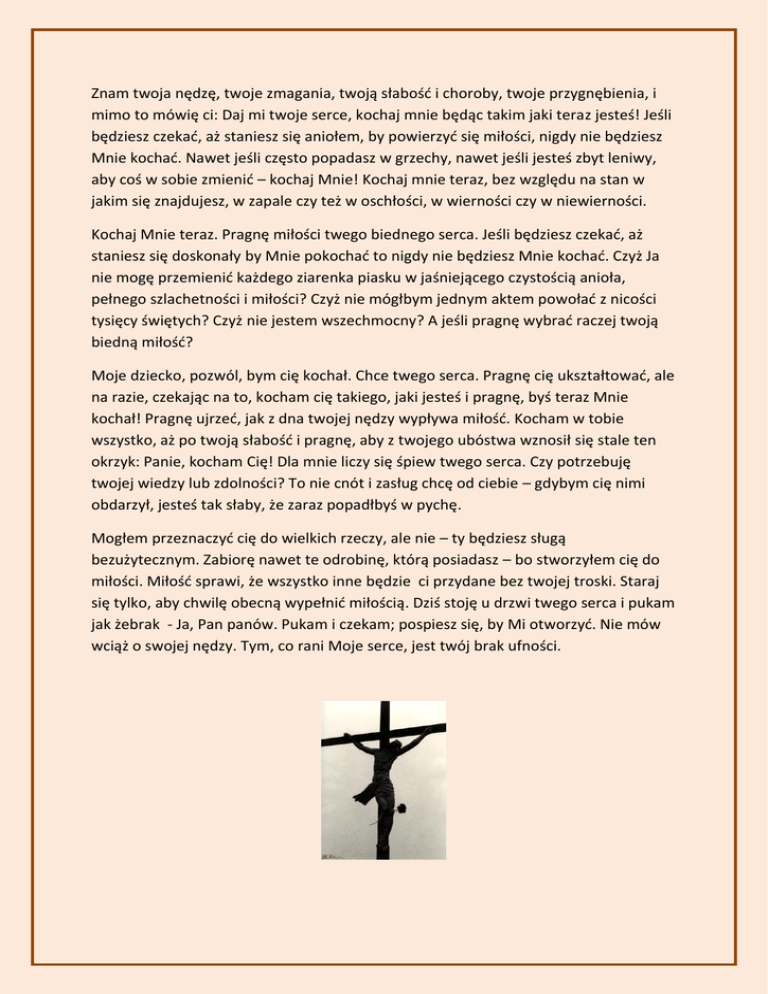 Znam twoja nędzę, twoje zmagania, twoją słabość i choroby, twoje przygnębienia, i mimo to mówię ci: Daj mi twoje serce, kochaj mnie będąc takim jaki teraz jesteś! Jeśli będziesz czekać, aż staniesz się aniołem, by powierzyć się miłości, nigdy nie będziesz Mnie kochać. Nawet jeśli często popadasz w grzechy, nawet jeśli jesteś zbyt leniwy, aby coś w sobie zmienić – kochaj Mnie! Kochaj mnie teraz, bez względu na stan w jakim się znajdujesz, w zapale czy też w oschłości, w wierności czy w niewierności.

Kochaj Mnie teraz. Pragnę miłości twego biednego serca. Jeśli będziesz czekać, aż staniesz się doskonały by Mnie pokochać to nigdy nie będziesz Mnie kochać. Czyż Ja nie mogę przemienić każdego ziarenka piasku w jaśniejącego czystością anioła, pełnego szlachetności i miłości? Czyż nie mógłbym jednym aktem powołać z nicości tysięcy świętych? Czyż nie jestem wszechmocny? A jeśli pragnę wybrać raczej twoją biedną miłość?

Moje dziecko, pozwól, bym cię kochał. Chce twego serca. Pragnę cię ukształtować, ale na razie, czekając na to, kocham cię takiego, jaki jesteś i pragnę, byś teraz Mnie kochał! Pragnę ujrzeć, jak z dna twojej nędzy wypływa miłość. Kocham w tobie wszystko, aż po twoją słabość i pragnę, aby z twojego ubóstwa wznosił się stale ten okrzyk: Panie, kocham Cię! Dla mnie liczy się śpiew twego serca. Czy potrzebuję twojej wiedzy lub zdolności? To nie cnót i zasług chcę od ciebie – gdybym cię nimi obdarzył, jesteś tak słaby, że zaraz popadłbyś w pychę.

Mogłem przeznaczyć cię do wielkich rzeczy, ale nie – ty będziesz sługą bezużytecznym. Zabiorę nawet te odrobinę, którą posiadasz – bo stworzyłem cię do miłości. Miłość sprawi, że wszystko inne będzie ci przydane bez twojej troski. Staraj się tylko, aby chwilę obecną wypełnić miłością. Dziś stoję u drzwi twego serca i pukam jak żebrak - Ja, Pan panów. Pukam i czekam; pospiesz się, by Mi otworzyć. Nie mów wciąż o swojej nędzy. Tym, co rani Moje serce, jest twój brak ufności.